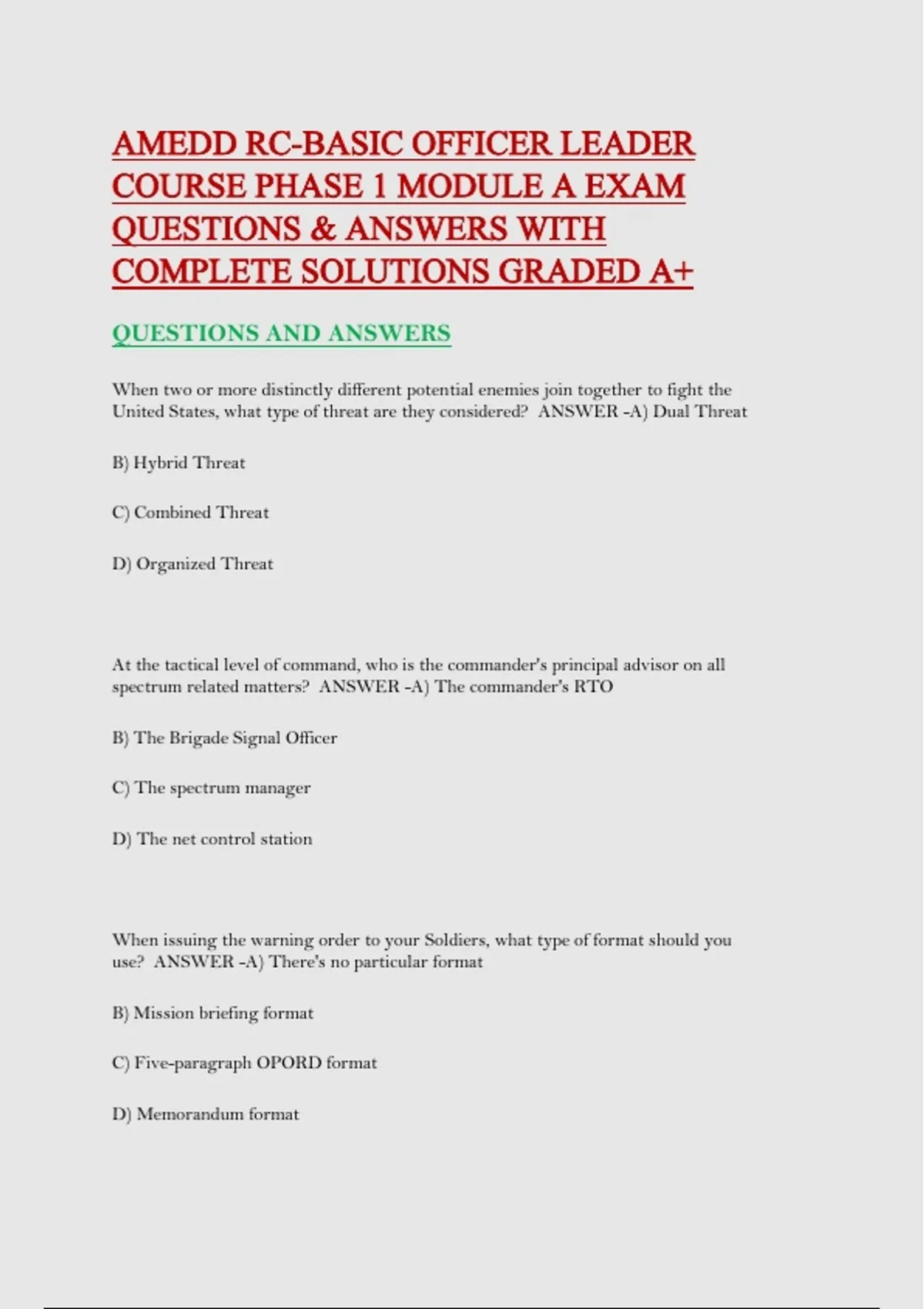 AMEDD RC-BASIC OFFICER LEADER COURSE PHASE 1 MODULE A EXAM QUESTIONS & ANSWERS WITH COMPLETE SOLUTIONS GRADED A+

QUESTIONS AND ANSWERS

When two or more distinctly different potential enemies join together to fight the United States, what type of threat are they considered? ANSWER -A) Dual Threat

B) Hybrid Threat

C) Combined Threat

D) Organized Threat

At the tactical level of command, who is the commander's principal advisor on all spectrum related matters? ANSWER -A) The commander's RTO

B) The Brigade Signal Officer

C) The spectrum manager

D) The net control station

When issuing the warning order to your Soldiers, what type of format should you use? ANSWER -A) There's no particular format

B) Mission briefing format

C) Five-paragraph OPORD format

D) Memorandum format